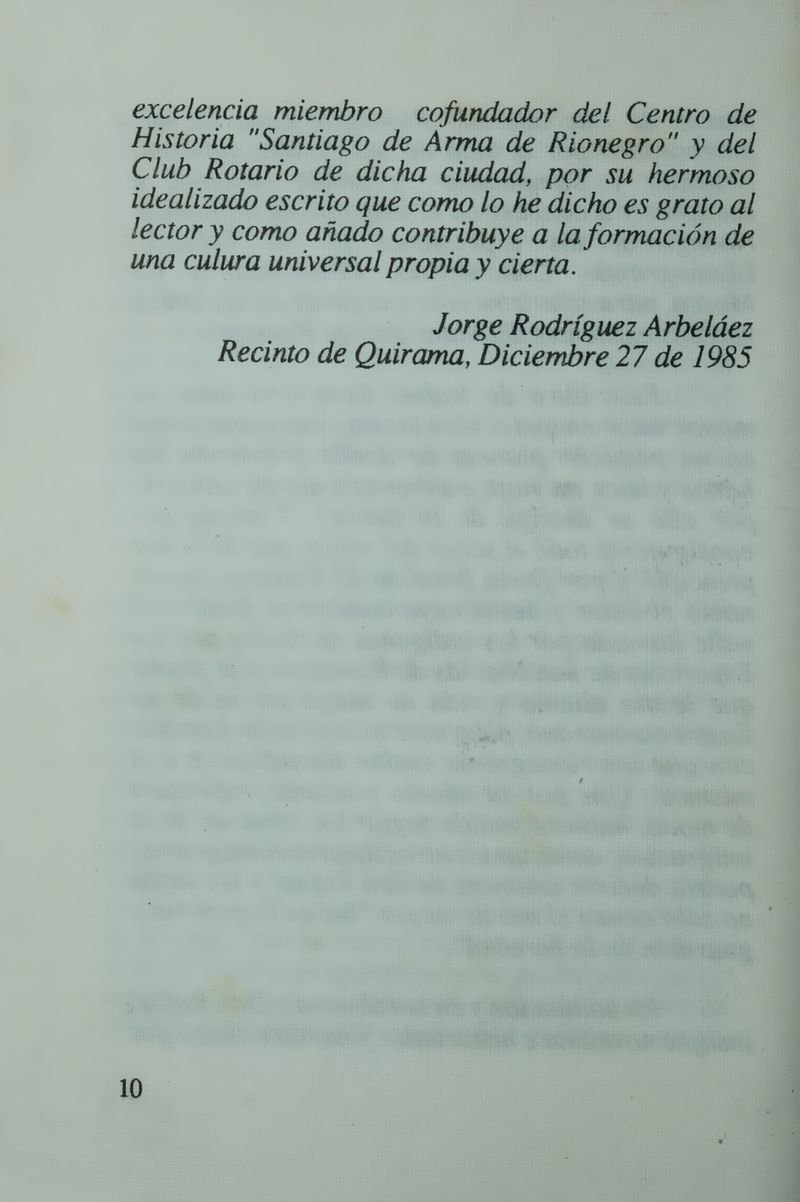 excelencia miembro cofundador del Centro de Historia "Santiago de Arma de Rionegro" y del Club Rotario de dicha ciudad, por su hermoso idealizado escrito que como lo he dicho es grato al lector y como añado contribuye a la formación de una culura universal propia y cierta.

Jorge Rodríguez Arbeláez
Recinto de Quirama, Diciembre 27 de 1985

10